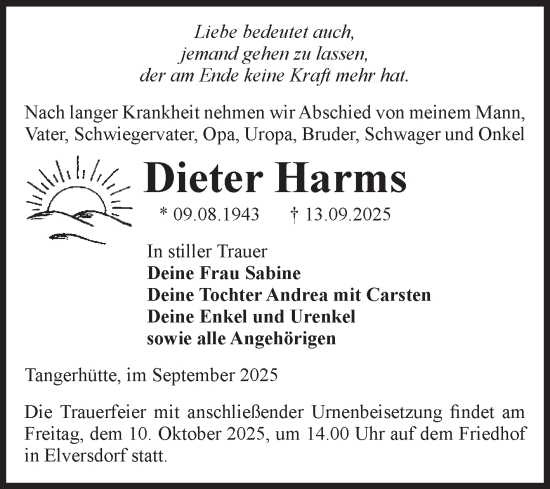 Liebe bedeutet auch,
jemand gehen zu lassen,
der am Ende keine Kraft mehr hat.

Nach langer Krankheit nehmen wir Abschied von meinem Mann, Vater, Schwiegervater, Opa, Uropa, Bruder, Schwager und Onkel

Dieter Harms

* 09.08.1943 † 13.09.2025

In stiller Trauer
Deine Frau Sabine
Deine Tochter Andrea mit Carsten
Deine Enkel und Urenkel
sowie alle Angehörigen

Tangerhütte, im September 2025

Die Trauerfeier mit anschließender Urnenbeisetzung findet am Freitag, dem 10. Oktober 2025, um 14.00 Uhr auf dem Friedhof in Elversdorf statt.